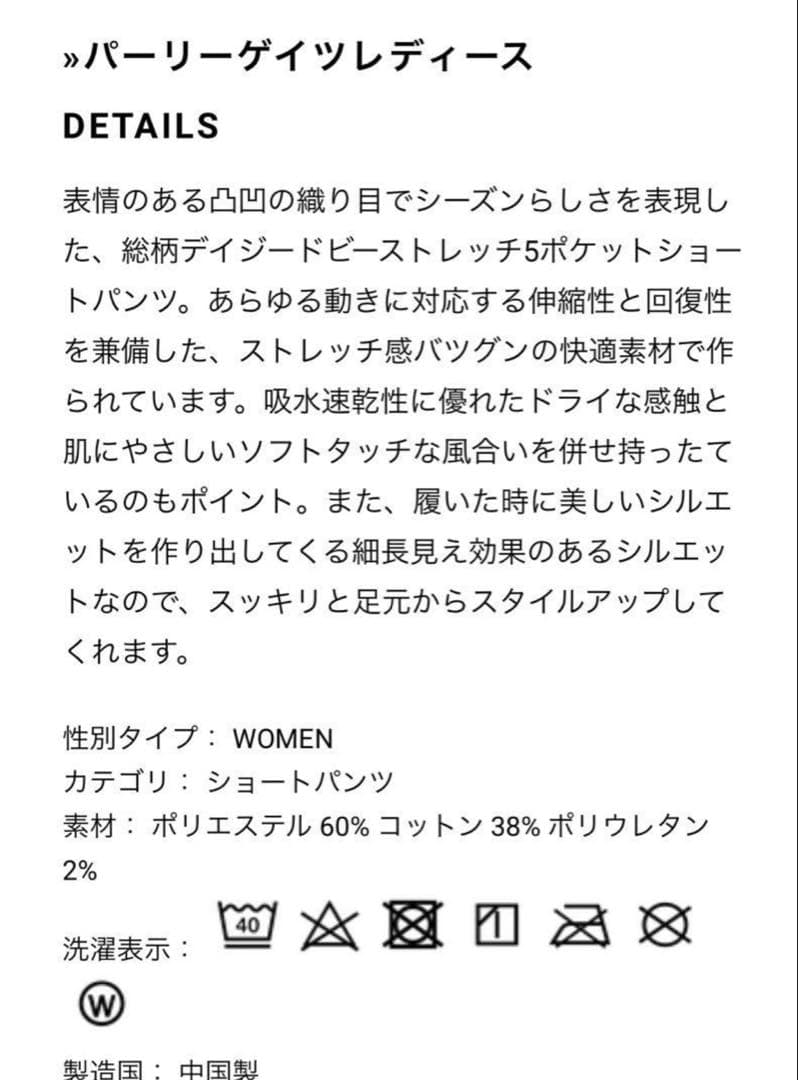 »パーリーゲイツレディース

DETAILS

表情のある凸凹の織り目でシーズンらしさを表現した、総柄デイジードビーストレッチ5ポケットショートパンツ。あらゆる動きに対応する伸縮性と回復性を兼備した、ストレッチ感バツグンの快適素材で作られています。吸水速乾性に優れたドライな感触と肌にやさしいソフトタッチな風合いを併せ持ったているのもポイント。また、履いた時に美しいシルエットを作り出してくる細長見え効果のあるシルエットなので、スッキリと足元からスタイルアップしてくれます。

性別タイプ： WOMEN
カテゴリ： ショートパンツ
素材： ポリエステル 60% コットン 38% ポリウレタン 2%
洗濯表示： 40 W

製造国： 中国製